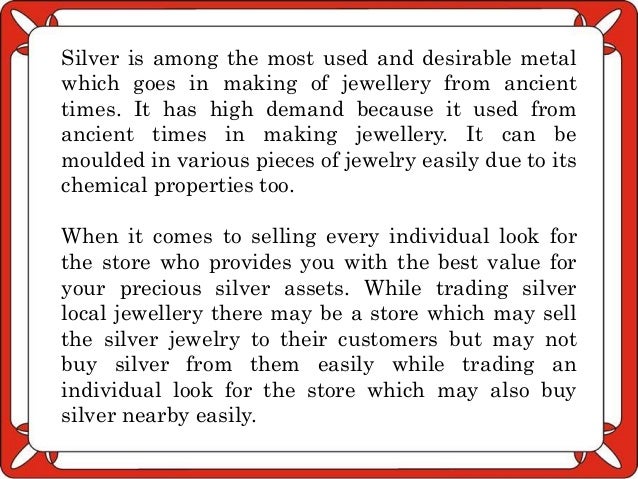 Silver is among the most used and desirable metal which goes in making of jewellery from ancient times. It has high demand because it used from ancient times in making jewellery. It can be moulded in various pieces of jewelry easily due to its chemical properties too.

When it comes to selling every individual look for the store who provides you with the best value for your precious silver assets. While trading silver local jewellery there may be a store which may sell the silver jewelry to their customers but may not buy silver from them easily while trading an individual look for the store which may also buy silver nearby easily.